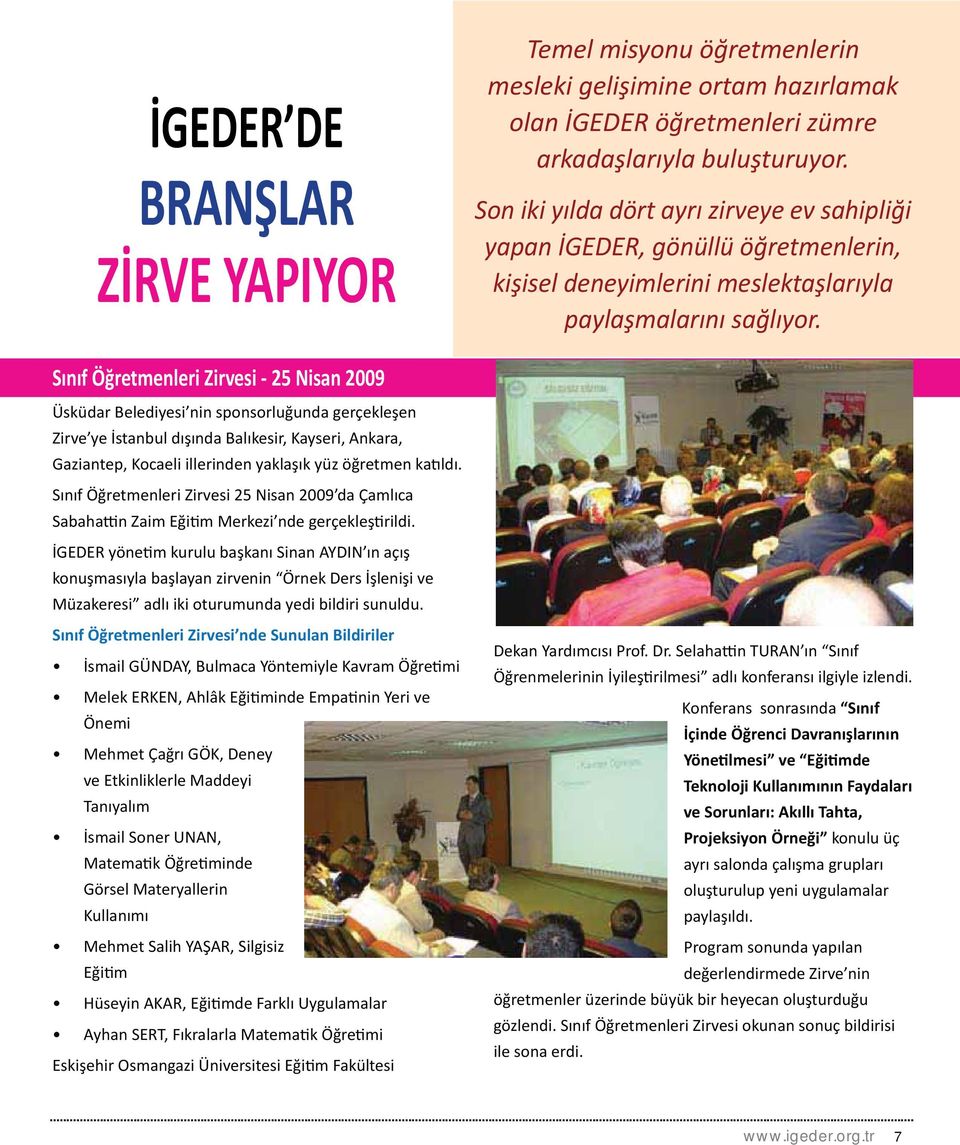 İGEDER'DE
BRANŞLAR
ZİRVE YAPIYOR

Temel misyonu öğretmenlerin mesleki gelişimine ortam hazırlamak olan İGEDER öğretmenleri zümre arkadaşlarıyla buluşturuyor.

Son iki yılda dört ayrı zirveye ev sahipliği yapan İGEDER, gönüllü öğretmenlerin, kişisel deneyimlerini meslektaşlarıyla paylaşmalarını sağlıyor.

Sınıf Öğretmenleri Zirvesi - 25 Nisan 2009

Üsküdar Belediyesi'nin sponsorluğunda gerçekleşen Zirve'ye İstanbul dışında Balıkesir, Kayseri, Ankara, Gaziantep, Kocaeli illerinden yaklaşık yüz öğretmen katıldı.

Sınıf Öğretmenleri Zirvesi 25 Nisan 2009'da Çamlıca Sabahattin Zaim Eğitim Merkezi'nde gerçekleştirildi.

İGEDER yönetim kurulu başkanı Sinan AYDIN'ın açış konuşmasıyla başlayan zirvenin "Örnek Ders İşlenişi ve Müzakeresi" adlı iki oturumunda yedi bildiri sunuldu.

Sınıf Öğretmenleri Zirvesi'nde Sunulan Bildiriler

• İsmail GÜNDAY, Bulmaca Yöntemiyle Kavram Öğretimi
• Melek ERKEN, Ahlâk Eğitiminde Empatinin Yeri ve Önemi
• Mehmet Çağrı GÖK, Deney ve Etkinliklerle Maddeyi Tanıyalım
• İsmail Soner UNAN, Matematik Öğretiminde Görsel Materyallerin Kullanımı
• Mehmet Salih YAŞAR, Silgisiz Eğitim
• Hüseyin AKAR, Eğitimde Farklı Uygulamalar
• Ayhan SERT, Fıkralarla Matematik Öğretimi

Eskişehir Osmangazi Üniversitesi Eğitim Fakültesi Dekan Yardımcısı Prof. Dr. Selahattin TURAN'ın "Sınıf Öğrenmelerinin İyileştirilmesi" adlı konferansı ilgiyle izlendi.

Konferans sonrasında "Sınıf İçinde Öğrenci Davranışlarının Yönetilmesi" ve "Eğitimde Teknoloji Kullanımının Faydaları ve Sorunları: Akıllı Tahta, Projeksiyon Örneği" konulu üç ayrı salonda çalışma grupları oluşturulup yeni uygulamalar paylaşıldı.

Program sonunda yapılan değerlendirmede Zirve'nin öğretmenler üzerinde büyük bir heyecan oluşturduğu gözlendi. Sınıf Öğretmenleri Zirvesi okunan sonuç bildirisi ile sona erdi.

www.igeder.org.tr 7